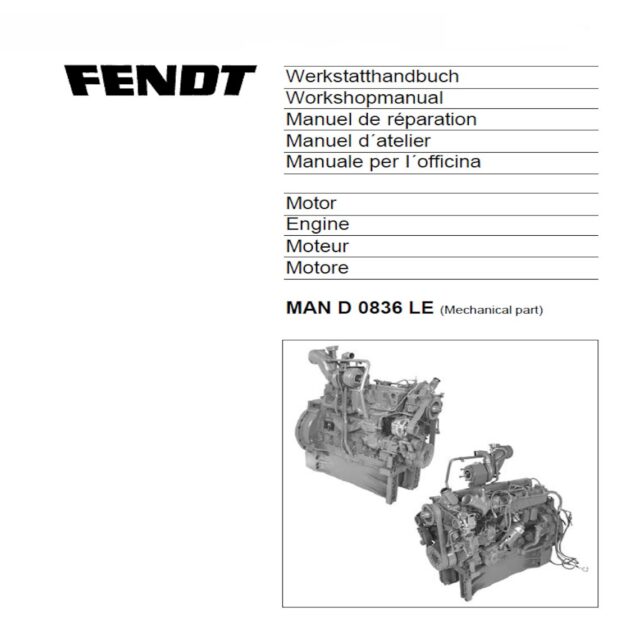 FENDT

Werkstatthandbuch
Workshopmanual
Manuel de réparation
Manuel d´atelier
Manuale per l´officina

Motor
Engine
Moteur
Motore

MAN D 0836 LE (Mechanical part)